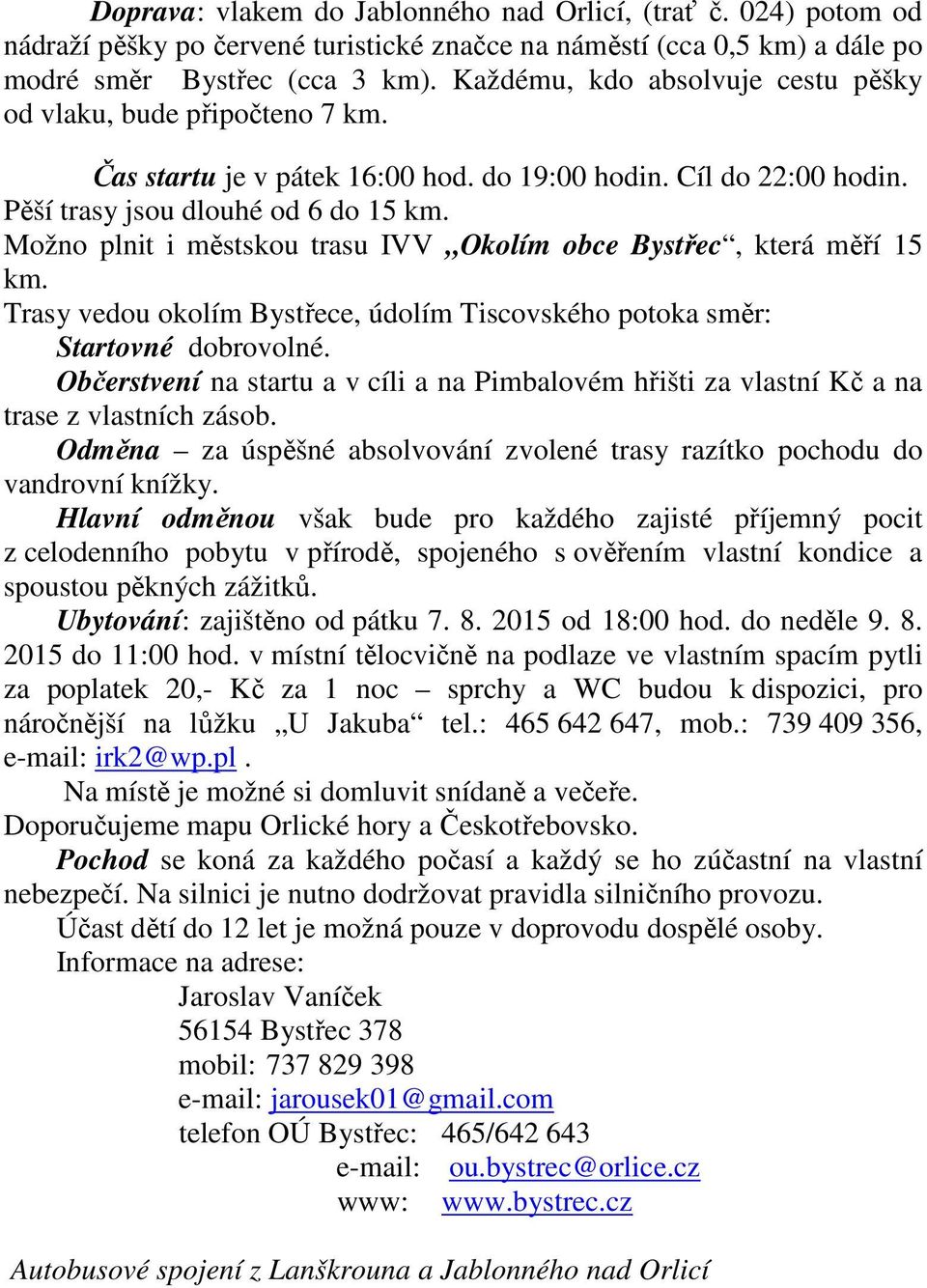 Doprava: vlakem do Jablonného nad Orlicí, (trať č. 024) potom od nádraží pěšky po červené turistické značce na náměstí (cca 0,5 km) a dále po modré směr Bystřec (cca 3 km). Každému, kdo absolvuje cestu pěšky od vlaku, bude připočteno 7 km.

Čas startu je v pátek 16:00 hod. do 19:00 hodin. Cíl do 22:00 hodin. Pěší trasy jsou dlouhé od 6 do 15 km.
Možno plnit i městskou trasu IVV „Okolím obce Bystřec“, která měří 15 km.
Trasy vedou okolím Bystřece, údolím Tiscovského potoka směr:
Startovné dobrovolné.
Občerstvení na startu a v cíli a na Pimbalovém hřišti za vlastní Kč a na trase z vlastních zásob.
Odměna – za úspěšné absolvování zvolené trasy razítko pochodu do vandrovní knížky.
Hlavní odměnou však bude pro každého zajisté příjemný pocit z celodenního pobytu v přírodě, spojeného s ověřením vlastní kondice a spoustou pěkných zážitků.
Ubytování: zajištěno od pátku 7. 8. 2015 od 18:00 hod. do neděle 9. 8. 2015 do 11:00 hod. v místní tělocvičně na podlaze ve vlastním spacím pytli za poplatek 20,- Kč za 1 noc – sprchy a WC budou k dispozici, pro náročnější na lůžku „U Jakuba“ tel.: 465 642 647, mob.: 739 409 356, e-mail: irk2@wp.pl .
Na místě je možné si domluvit snídaně a večeře.
Doporučujeme mapu Orlické hory a Českotřebovsko.
Pochod se koná za každého počasí a každý se ho zúčastní na vlastní nebezpečí. Na silnici je nutno dodržovat pravidla silničního provozu.
Účast dětí do 12 let je možná pouze v doprovodu dospělé osoby.
Informace na adrese:
Jaroslav Vaníček
56154 Bystřec 378
mobil: 737 829 398
e-mail: jarousek01@gmail.com
telefon OÚ Bystřec: 465/642 643
e-mail: ou.bystrec@orlice.cz
www: www.bystrec.cz

Autobusové spojení z Lanškrouna a Jablonného nad Orlicí